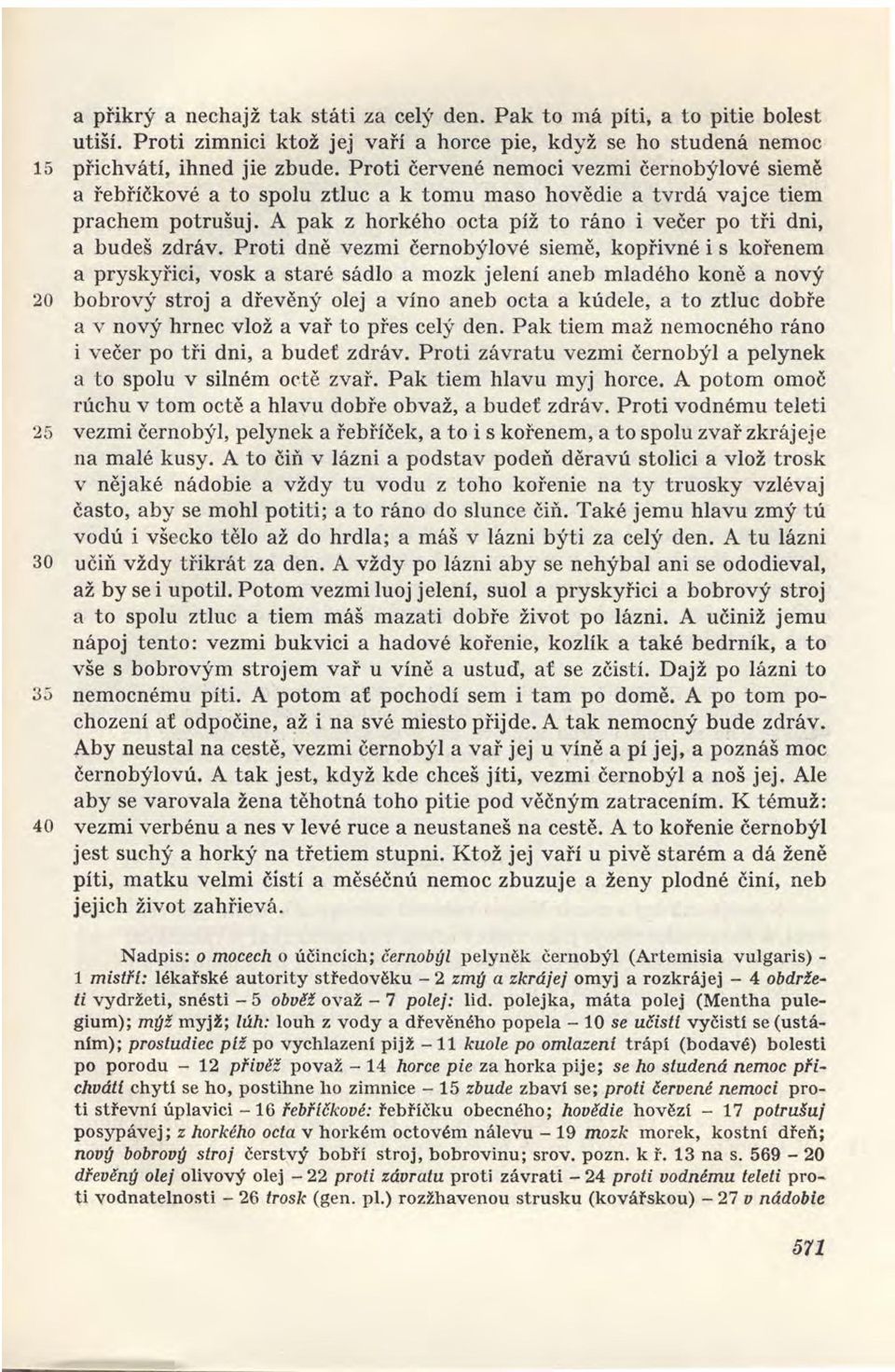 a přikrý a nechajž tak státi za celý den. Pak to má píti, a to pitie bolest utiší. Proti zimnici ktož jej vaří a horce pie, když se ho studená nemoc
15 přichvátí, ihned jie zbude. Proti červené nemoci vezmi černobýlové siemě a řebříčkové a to spolu ztluc a k tomu maso hovědie a tvrdá vajce tiem prachem potrušuj. A pak z horkého octa píž to ráno i večer po tři dni, a budeš zdráv. Proti dně vezmi černobýlové siemě, kopřivné i s kořenem a pryskyřici, vosk a staré sádlo a mozk jelení aneb mladého koně a nový
20 bobrový stroj a dřevěný olej a víno aneb octa a kúdele, a to ztluc dobře a v nový hrnec vlož a vař to přes celý den. Pak tiem maž nemocného ráno i večer po tři dni, a budeť zdráv. Proti závratu vezmi černobýl a pelynek a to spolu v silném octě zvař. Pak tiem hlavu myj horce. A potom omoč rúchu v tom octě a hlavu dobře obvaž, a budeť zdráv. Proti vodnému teleti
25 vezmi černobýl, pelynek a řebříček, a to i s kořenem, a to spolu zvař zkrájeje na malé kusy. A to čiň v lázni a podstav podeň děravú stolici a vlož trosk v nějaké nádobie a vždy tu vodu z toho kořenie na ty truosky vzlévaj často, aby se mohl potiti; a to ráno do slunce čiň. Také jemu hlavu zmý tú vodú i všecko tělo až do hrdla; a máš v lázni býti za celý den. A tu lázni
30 učiň vždy třikrát za den. A vždy po lázni aby se nehýbal ani se ododieval, až by se i upotil. Potom vezmi luoj jelení, suol a pryskyřici a bobrový stroj a to spolu ztluc a tiem máš mazati dobře život po lázni. A učiniž jemu nápoj tento: vezmi bukvici a hadové kořenie, kozlík a také bedrník, a to vše s bobrovým strojem vař u víně a ustuď, ať se zčistí. Dajž po lázni to
35 nemocnému píti. A potom ať pochodí sem i tam po domě. A po tom pochození ať odpočine, až i na své miesto přijde. A tak nemocný bude zdráv. Aby neustal na cestě, vezmi černobýl a vař jej u víně a pí jej, a poznáš moc černobýlovú. A tak jest, když kde chceš jíti, vezmi černobýl a noš jej. Ale aby se varovala žena těhotná toho pitie pod věčným zatracením. K témuž:
40 vezmi verbénu a nes v levé ruce a neustaneš na cestě. A to kořenie černobýl jest suchý a horký na třetiem stupni. Ktož jej vaří u pivě starém a dá ženě píti, matku velmi čistí a měsěčnú nemoc zbuzuje a ženy plodné činí, neb jejich život zahřievá.

Nadpis: o mocech o účincích; černobýl pelyněk černobýl (Artemisia vulgaris) - 1 mistří: lékařské autority středověku – 2 zmý a zkrájej omyj a rozkrájej – 4 obdržeti vydržeti, snésti – 5 obvěž ovaž – 7 polej: lid. polejka, máta polej (Mentha pulegium); mýž myjž; lúh: louh z vody a dřevěného popela – 10 se učistí vyčistí se (ustáním); prostudiec píž po vychlazení pijž – 11 kuole po omlazení trápí (bodavé) bolesti po porodu – 12 přivěž považ – 14 horce pie za horka pije; se ho studená nemoc přichvátí chytí se ho, postihne ho zimnice – 15 zbude zbaví se; proti červené nemoci proti střevní úplavici – 16 řebříčkové: řebříčku obecného; hovědie hovězí – 17 potrušuj posypávej; z horkého octa v horkém octovém nálevu – 19 mozk morek, kostní dřeň; nový bobrový stroj čerstvý bobří stroj, bobrovinu; srov. pozn. k ř. 13 na s. 569 – 20 dřevěný olej olivový olej – 22 proti závratu proti závrati – 24 proti vodnému teleti proti vodnatelnosti – 26 trosk (gen. pl.) rozžhavenou strusku (kovářskou) – 27 v nádobie

571